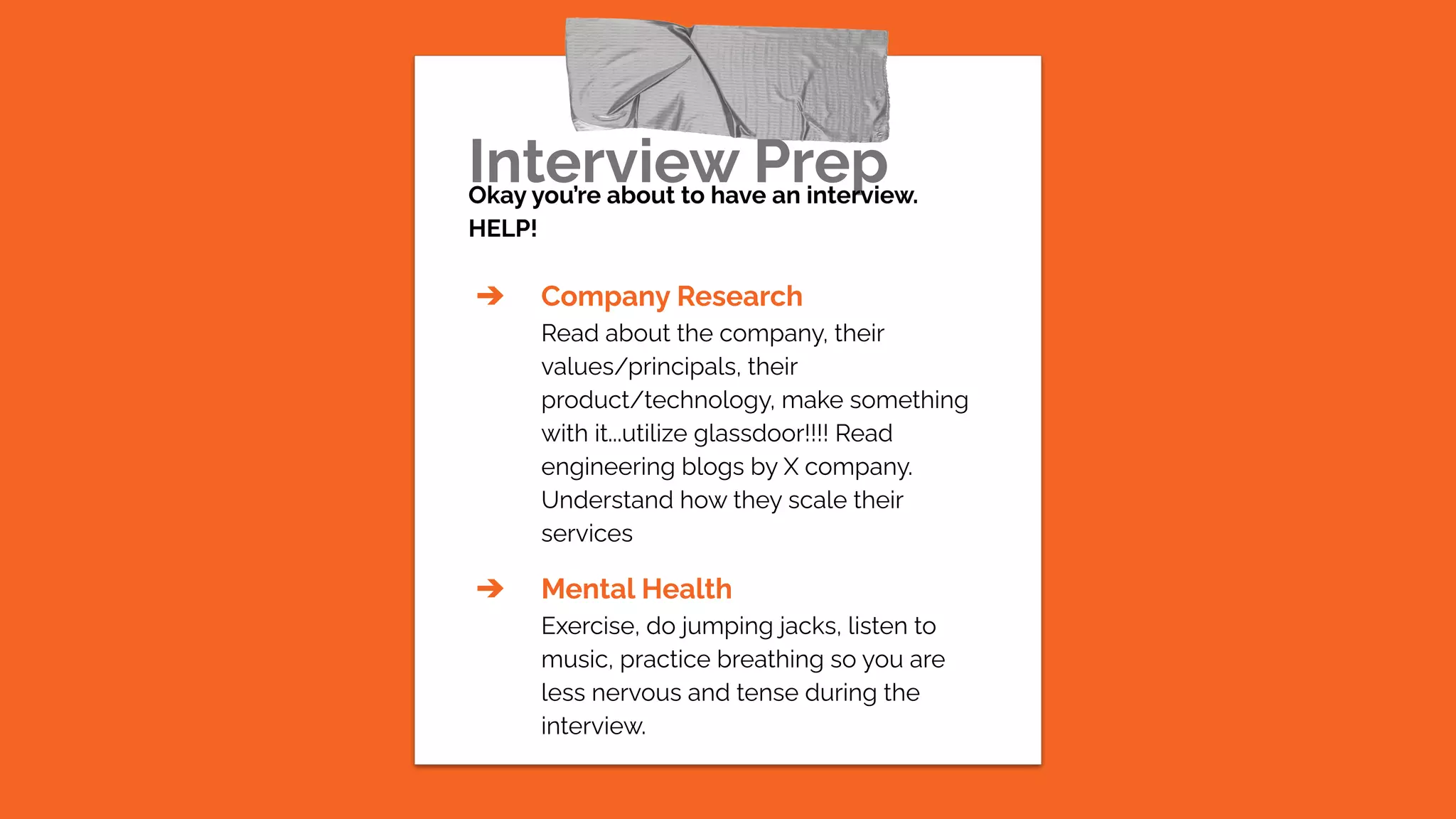 Interview Prep
Okay you're about to have an interview. HELP!

➔ Company Research
Read about the company, their values/principals, their product/technology, make something with it...utilize glassdoor!!!! Read engineering blogs by X company. Understand how they scale their services

➔ Mental Health
Exercise, do jumping jacks, listen to music, practice breathing so you are less nervous and tense during the interview.